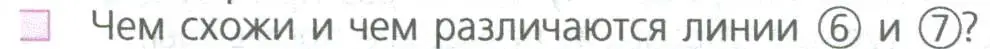 Чем схожи и чем различаются линии ⑥ и ⑦?